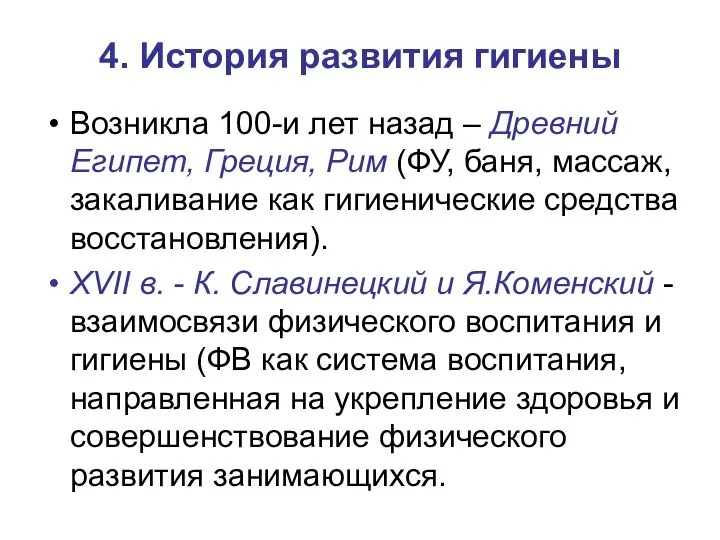 4. История развития гигиены

• Возникла 100-и лет назад – Древний Египет, Греция, Рим (ФУ, баня, массаж, закаливание как гигиенические средства восстановления).

• XVII в. - К. Славинецкий и Я.Коменский - взаимосвязи физического воспитания и гигиены (ФВ как система воспитания, направленная на укрепление здоровья и совершенствование физического развития занимающихся.